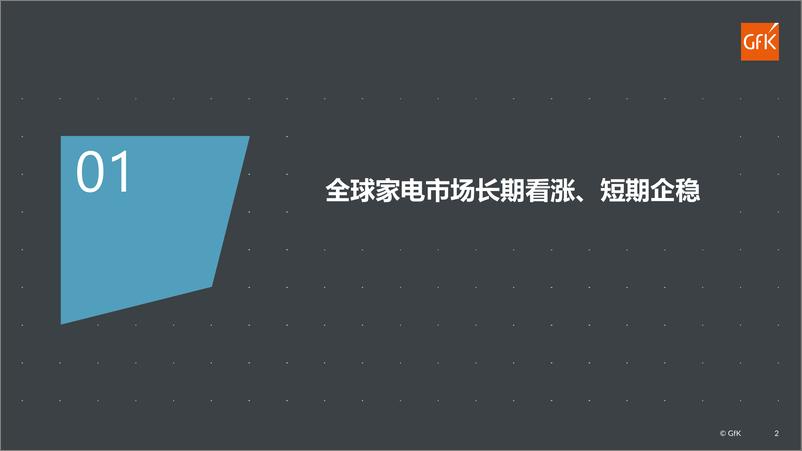 GfK

01

全球家电市场长期看涨、短期企稳

© GfK 2